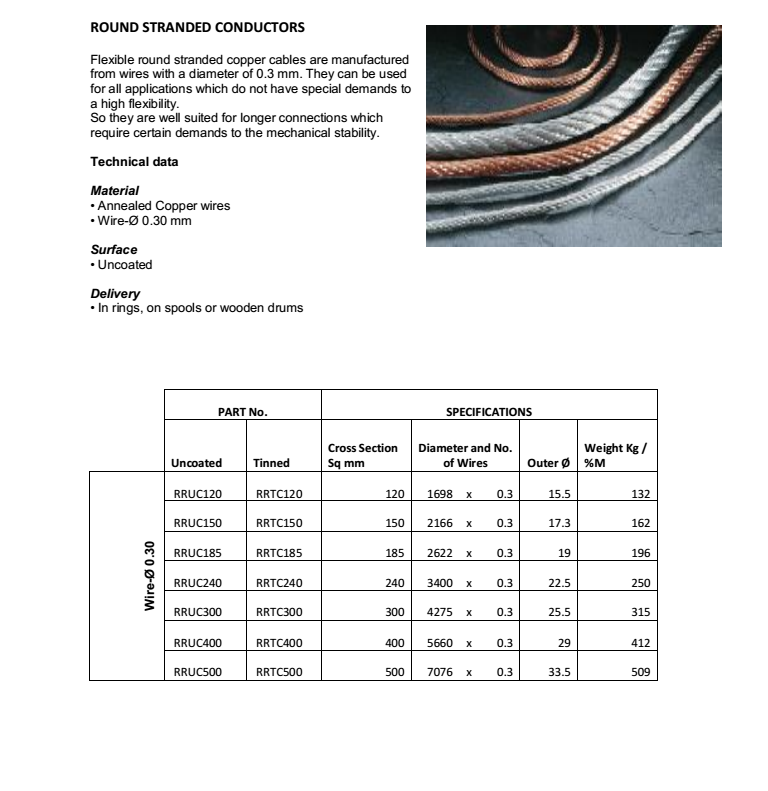 ROUND STRANDED CONDUCTORS

Flexible round stranded copper cables are manufactured from wires with a diameter of 0.3 mm. They can be used for all applications which do not have special demands to a high flexibility.
So they are well suited for longer connections which require certain demands to the mechanical stability.

Technical data

Material
• Annealed Copper wires
• Wire-Ø 0.30 mm

Surface
• Uncoated

Delivery
• In rings, on spools or wooden drums

| | PART No. | | SPECIFICATIONS | | | |
|---|---|---|---|---|---|---|
| | Uncoated | Tinned | Cross Section Sq mm | Diameter and No. of Wires | Outer Ø | Weight Kg / %M |
| Wire-Ø 0.30 | RRUC120 | RRTC120 | 120 | 1698 x 0.3 | 15.5 | 132 |
| | RRUC150 | RRTC150 | 150 | 2166 x 0.3 | 17.3 | 162 |
| | RRUC185 | RRTC185 | 185 | 2622 x 0.3 | 19 | 196 |
| | RRUC240 | RRTC240 | 240 | 3400 x 0.3 | 22.5 | 250 |
| | RRUC300 | RRTC300 | 300 | 4275 x 0.3 | 25.5 | 315 |
| | RRUC400 | RRTC400 | 400 | 5660 x 0.3 | 29 | 412 |
| | RRUC500 | RRTC500 | 500 | 7076 x 0.3 | 33.5 | 509 |